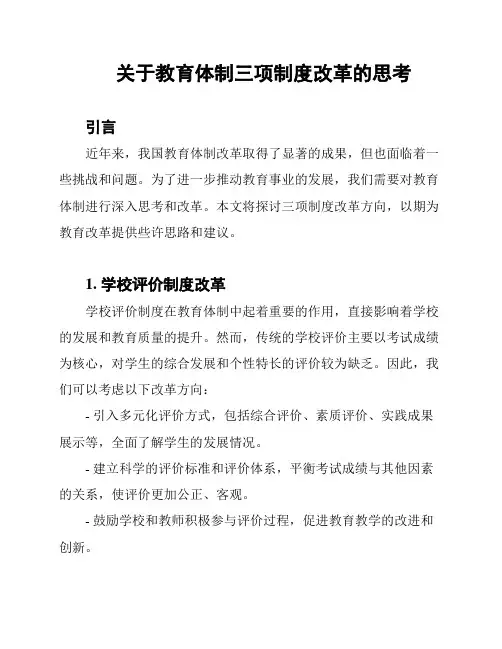 关于教育体制三项制度改革的思考

引言

近年来，我国教育体制改革取得了显著的成果，但也面临着一些挑战和问题。为了进一步推动教育事业的发展，我们需要对教育体制进行深入思考和改革。本文将探讨三项制度改革方向，以期为教育改革提供些许思路和建议。

1. 学校评价制度改革

学校评价制度在教育体制中起着重要的作用，直接影响着学校的发展和教育质量的提升。然而，传统的学校评价主要以考试成绩为核心，对学生的综合发展和个性特长的评价较为缺乏。因此，我们可以考虑以下改革方向：

- 引入多元化评价方式，包括综合评价、素质评价、实践成果展示等，全面了解学生的发展情况。

- 建立科学的评价标准和评价体系，平衡考试成绩与其他因素的关系，使评价更加公正、客观。

- 鼓励学校和教师积极参与评价过程，促进教育教学的改进和创新。